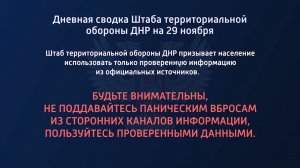 Дневная сводка Штаба территориальной обороны ДНР на 29 ноября

Штаб территориальной обороны ДНР призывает население использовать только проверенную информацию из официальных источников.

БУДЬТЕ ВНИМАТЕЛЬНЫ, НЕ ПОДДАВАЙТЕСЬ ПАНИЧЕСКИМ ВБРОСАМ ИЗ СТОРОННИХ КАНАЛОВ ИНФОРМАЦИИ, ПОЛЬЗУЙТЕСЬ ПРОВЕРЕННЫМИ ДАННЫМИ.